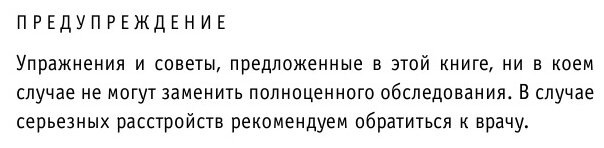 ПРЕДУПРЕЖДЕНИЕ

Упражнения и советы, предложенные в этой книге, ни в коем случае не могут заменить полноценного обследования. В случае серьезных расстройств рекомендуем обратиться к врачу.